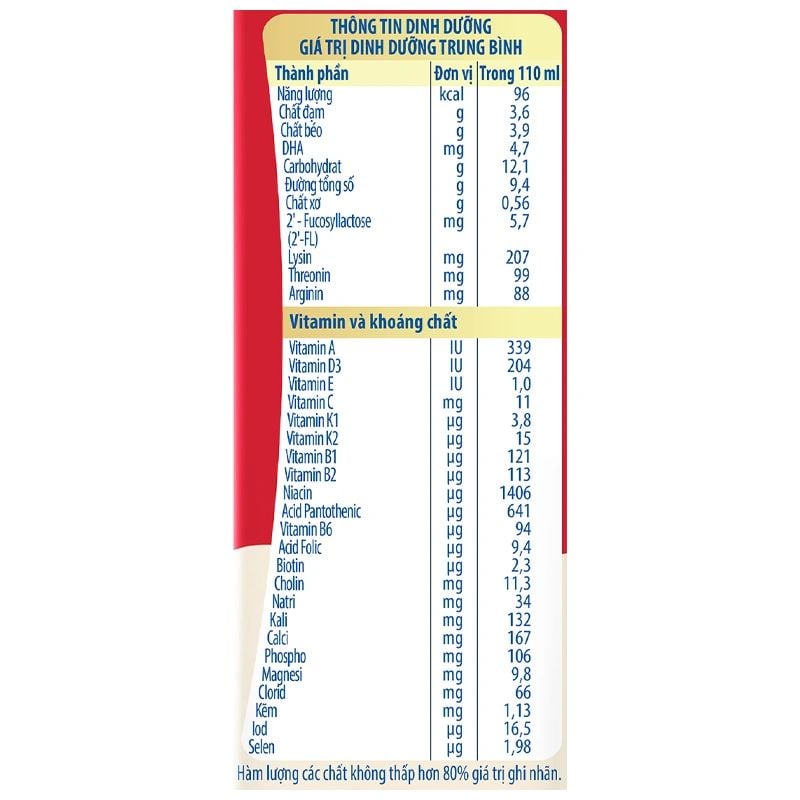 THÔNG TIN DINH DƯỠNG
GIÁ TRỊ DINH DƯỠNG TRUNG BÌNH

| Thành phần | Đơn vị | Trong 110 ml |
|---|---|---|
| Năng lượng | kcal | 96 |
| Chất đạm | g | 3,6 |
| Chất béo | g | 3,9 |
| DHA | mg | 4,7 |
| Carbohydrat | g | 12,1 |
| Đường tổng số | g | 9,4 |
| Chất xơ | g | 0,56 |
| 2' - Fucosyllactose (2'-FL) | mg | 5,7 |
| Lysin | mg | 207 |
| Threonin | mg | 99 |
| Arginin | mg | 88 |
| Vitamin và khoáng chất | | |
| Vitamin A | IU | 339 |
| Vitamin D3 | IU | 204 |
| Vitamin E | IU | 1,0 |
| Vitamin C | mg | 11 |
| Vitamin K1 | µg | 3,8 |
| Vitamin K2 | µg | 15 |
| Vitamin B1 | µg | 121 |
| Vitamin B2 | µg | 113 |
| Niacin | µg | 1406 |
| Acid Pantothenic | µg | 641 |
| Vitamin B6 | µg | 94 |
| Acid Folic | µg | 9,4 |
| Biotin | µg | 2,3 |
| Cholin | mg | 11,3 |
| Natri | mg | 34 |
| Kali | mg | 132 |
| Calci | mg | 167 |
| Phospho | mg | 106 |
| Magnesi | mg | 9,8 |
| Clorid | mg | 66 |
| Kẽm | mg | 1,13 |
| Iod | µg | 16,5 |
| Selen | µg | 1,98 |

Hàm lượng các chất không thấp hơn 80% giá trị ghi nhãn.